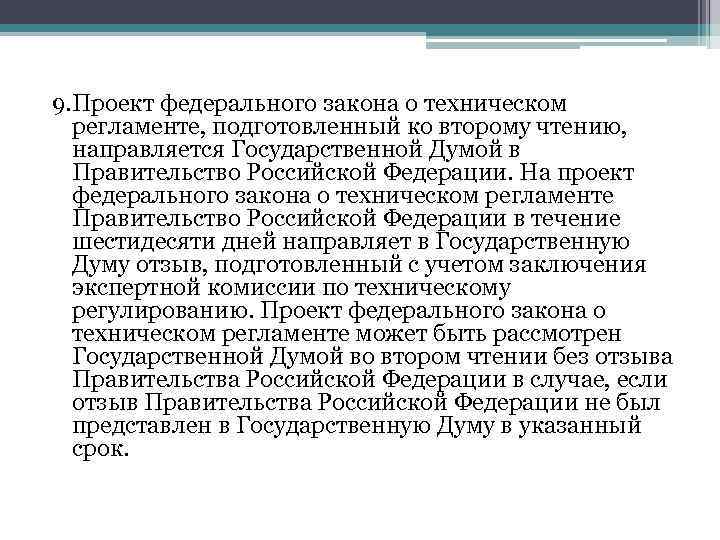 9.Проект федерального закона о техническом регламенте, подготовленный ко второму чтению, направляется Государственной Думой в Правительство Российской Федерации. На проект федерального закона о техническом регламенте Правительство Российской Федерации в течение шестидесяти дней направляет в Государственную Думу отзыв, подготовленный с учетом заключения экспертной комиссии по техническому регулированию. Проект федерального закона о техническом регламенте может быть рассмотрен Государственной Думой во втором чтении без отзыва Правительства Российской Федерации в случае, если отзыв Правительства Российской Федерации не был представлен в Государственную Думу в указанный срок.